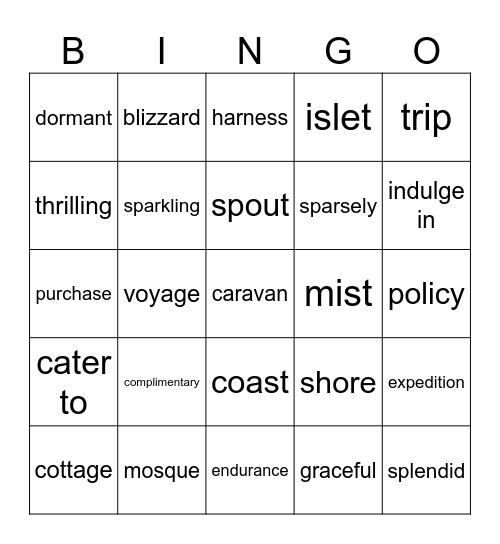 | B | I | N | G | O |
|---|---|---|---|---|
| dormant | blizzard | harness | islet | trip |
| thrilling | sparkling | spout | sparsely | indulge in |
| purchase | voyage | caravan | mist | policy |
| cater to | complimentary | coast | shore | expedition |
| cottage | mosque | endurance | graceful | splendid |